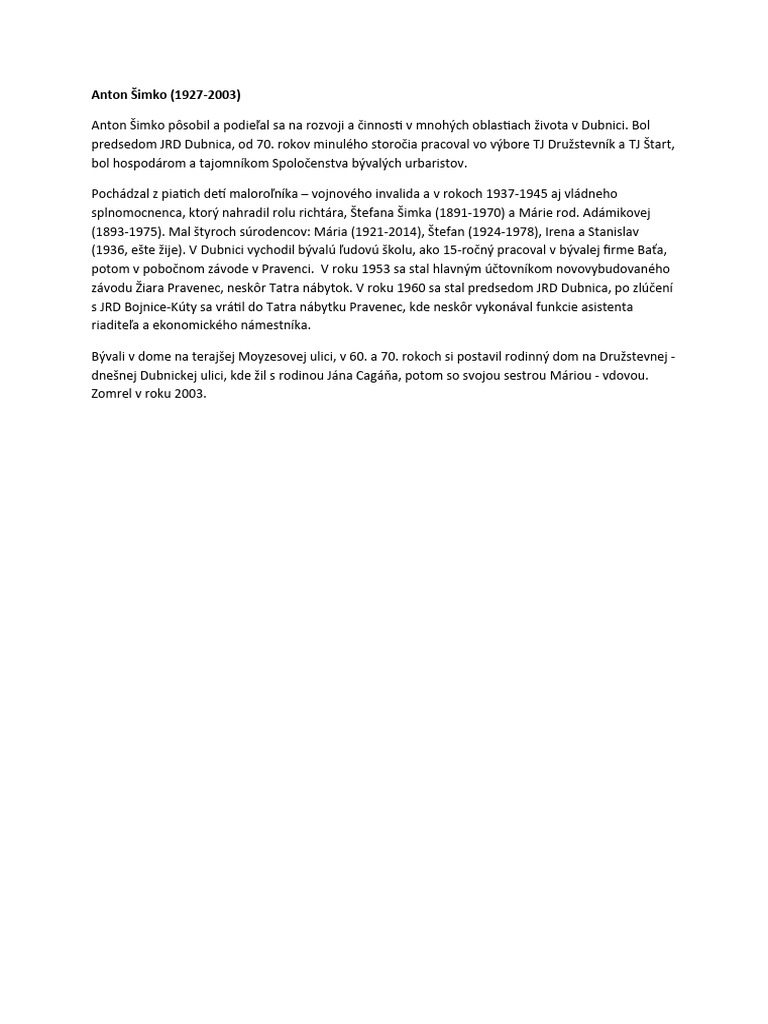 Anton Šimko (1927-2003)

Anton Šimko pôsobil a podieľal sa na rozvoji a činnosti v mnohých oblastiach života v Dubnici. Bol predsedom JRD Dubnica, od 70. rokov minulého storočia pracoval vo výbore TJ Družstevník a TJ Štart, bol hospodárom a tajomníkom Spoločenstva bývalých urbaristov.

Pochádzal z piatich detí maloroľníka – vojnového invalida a v rokoch 1937-1945 aj vládneho splnomocnenca, ktorý nahradil rolu richtára, Štefana Šimka (1891-1970) a Márie rod. Adámikovej (1893-1975). Mal štyroch súrodencov: Mária (1921-2014), Štefan (1924-1978), Irena a Stanislav (1936, ešte žije). V Dubnici vychodil bývalú ľudovú školu, ako 15-ročný pracoval v bývalej firme Baťa, potom v pobočnom závode v Pravenci. V roku 1953 sa stal hlavným účtovníkom novovybudovaného závodu Žiara Pravenec, neskôr Tatra nábytok. V roku 1960 sa stal predsedom JRD Dubnica, po zlúčení s JRD Bojnice-Kúty sa vrátil do Tatra nábytku Pravenec, kde neskôr vykonával funkcie asistenta riaditeľa a ekonomického námestníka.

Bývali v dome na terajšej Moyzesovej ulici, v 60. a 70. rokoch si postavil rodinný dom na Družstevnej - dnešnej Dubnickej ulici, kde žil s rodinou Jána Cagáňa, potom so svojou sestrou Máriou - vdovou. Zomrel v roku 2003.